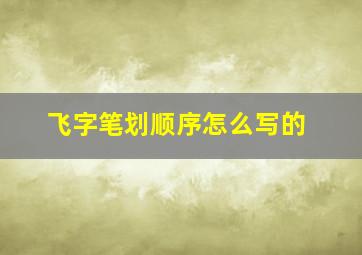 飞字笔划顺序怎么写的